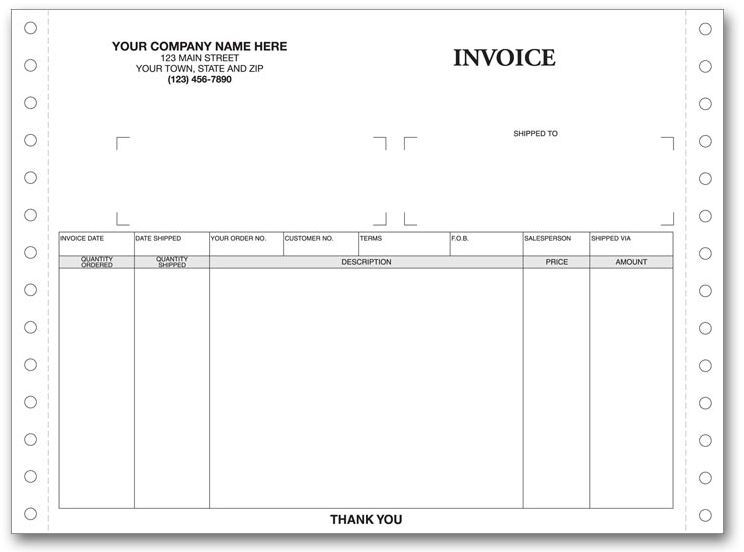 YOUR COMPANY NAME HERE
123 MAIN STREET
YOUR TOWN, STATE AND ZIP
(123) 456-7890

INVOICE

SHIPPED TO

| INVOICE DATE | DATE SHIPPED | YOUR ORDER NO. | CUSTOMER NO. | TERMS | F.O.B. | SALESPERSON | SHIPPED VIA |
|---|---|---|---|---|---|---|---|

| QUANTITY ORDERED | QUANTITY SHIPPED | DESCRIPTION | PRICE | AMOUNT |
|---|---|---|---|---|
| | | | | |

THANK YOU